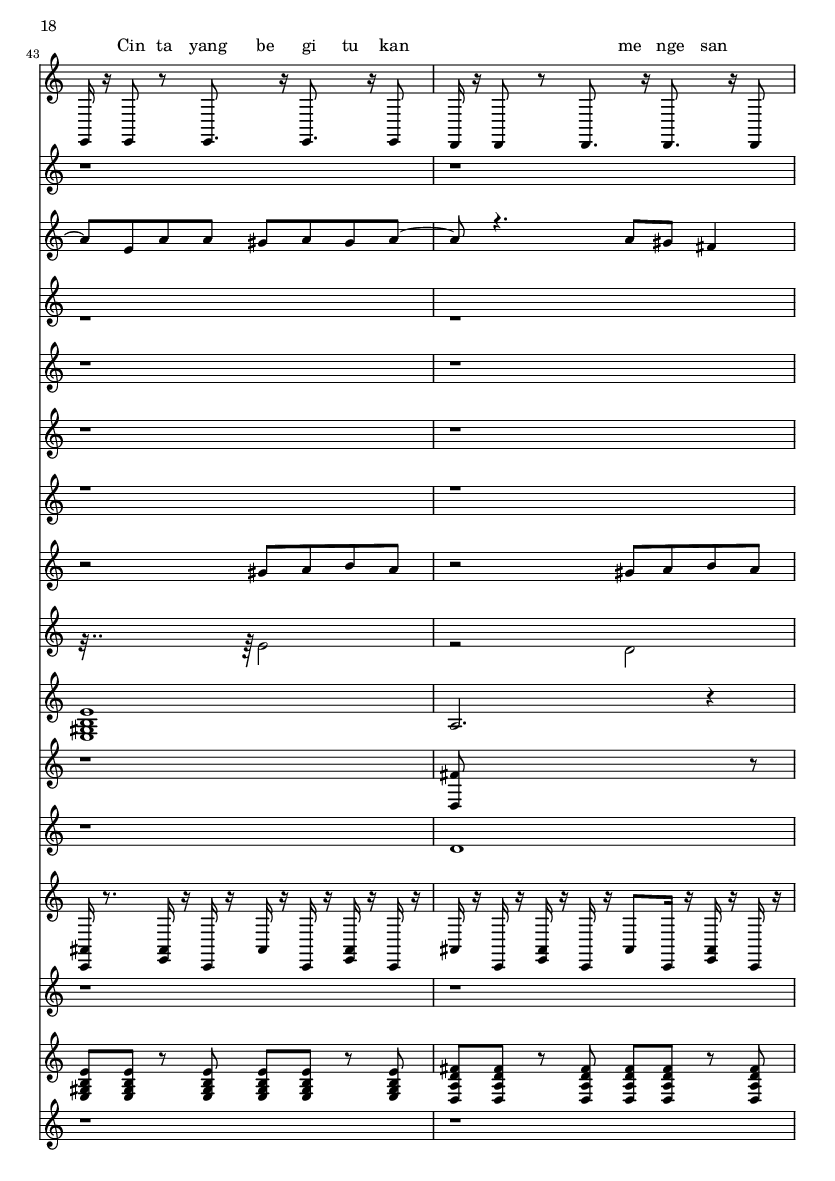 18

43

Cin ta yang be gi tu kan

me nge san